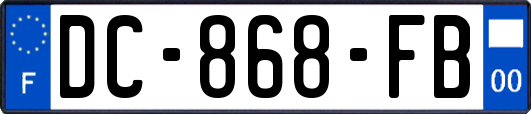 F
DC-868-FB
00